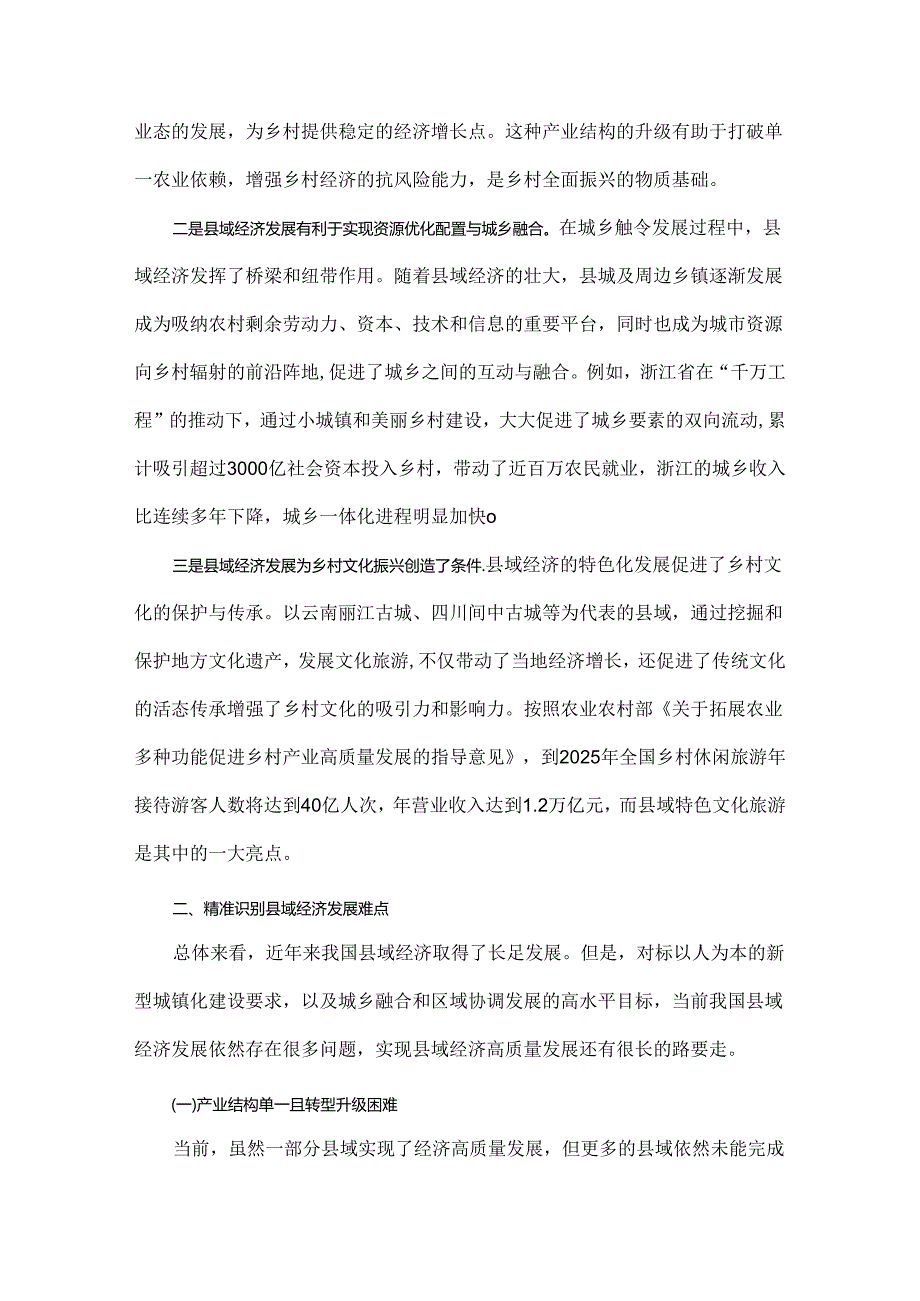 业态的发展，为乡村提供稳定的经济增长点。这种产业结构的升级有助于打破单一农业依赖，增强乡村经济的抗风险能力，是乡村全面振兴的物质基础。

二是县域经济发展有利于实现资源优化配置与城乡融合。在城乡触令发展过程中，县域经济发挥了桥梁和纽带作用。随着县域经济的壮大，县城及周边乡镇逐渐发展成为吸纳农村剩余劳动力、资本、技术和信息的重要平台，同时也成为城市资源向乡村辐射的前沿阵地，促进了城乡之间的互动与融合。例如，浙江省在“千万工程”的推动下，通过小城镇和美丽乡村建设，大大促进了城乡要素的双向流动，累计吸引超过3000亿社会资本投入乡村，带动了近百万农民就业，浙江的城乡收入比连续多年下降，城乡一体化进程明显加快o

三是县域经济发展为乡村文化振兴创造了条件.县域经济的特色化发展促进了乡村文化的保护与传承。以云南丽江古城、四川间中古城等为代表的县域，通过挖掘和保护地方文化遗产，发展文化旅游，不仅带动了当地经济增长，还促进了传统文化的活态传承增强了乡村文化的吸引力和影响力。按照农业农村部《关于拓展农业多种功能促进乡村产业高质量发展的指导意见》，到2025年全国乡村休闲旅游年接待游客人数将达到40亿人次，年营业收入达到1.2万亿元，而县域特色文化旅游是其中的一大亮点。

二、精准识别县域经济发展难点

总体来看，近年来我国县域经济取得了长足发展。但是，对标以人为本的新型城镇化建设要求，以及城乡融合和区域协调发展的高水平目标，当前我国县域经济发展依然存在很多问题，实现县域经济高质量发展还有很长的路要走。

(一)产业结构单一且转型升级困难

当前，虽然一部分县域实现了经济高质量发展，但更多的县域依然未能完成